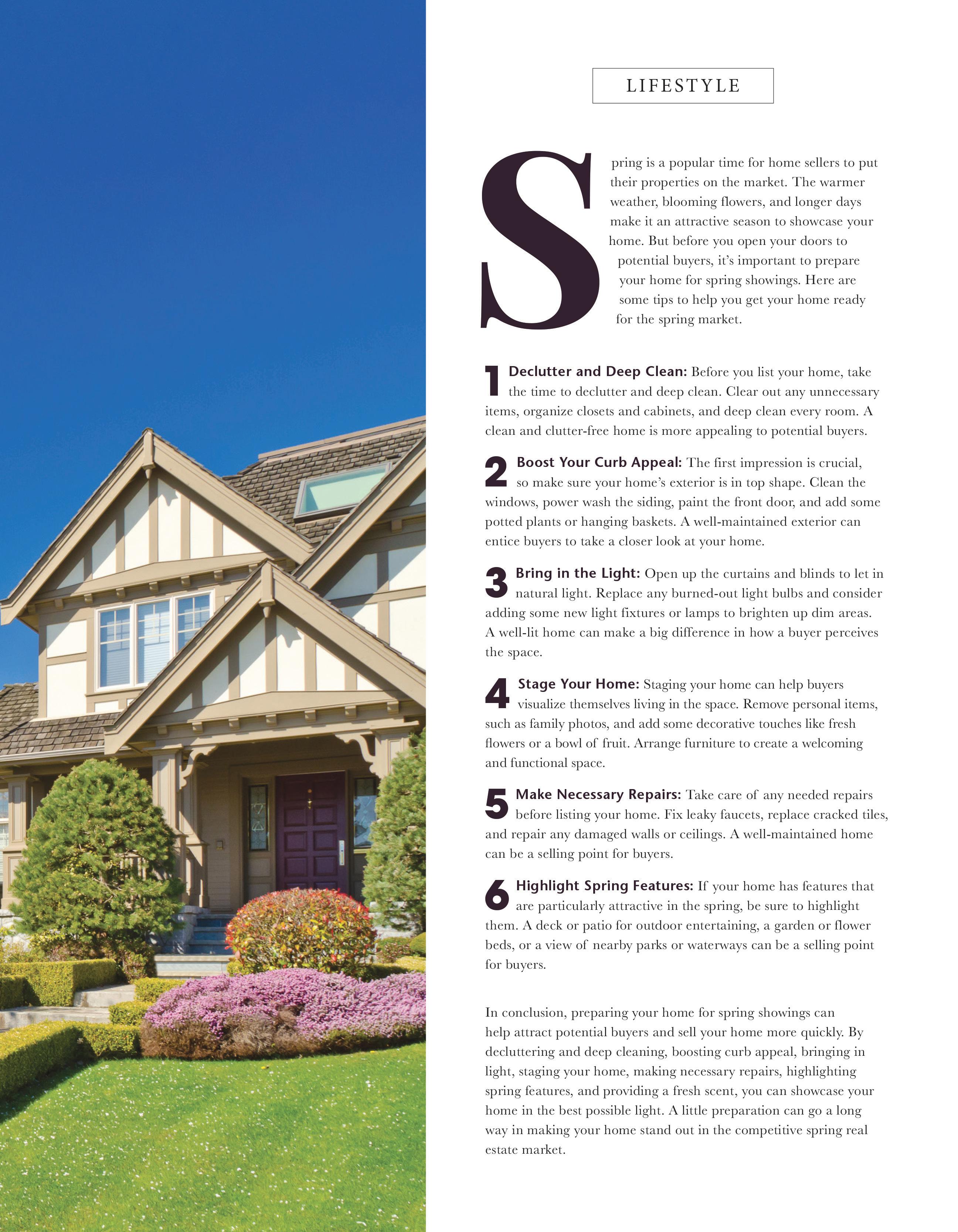 LIFESTYLE

Spring is a popular time for home sellers to put their properties on the market. The warmer weather, blooming flowers, and longer days make it an attractive season to showcase your home. But before you open your doors to potential buyers, it's important to prepare your home for spring showings. Here are some tips to help you get your home ready for the spring market.

1 Declutter and Deep Clean: Before you list your home, take the time to declutter and deep clean. Clear out any unnecessary items, organize closets and cabinets, and deep clean every room. A clean and clutter-free home is more appealing to potential buyers.

2 Boost Your Curb Appeal: The first impression is crucial, so make sure your home's exterior is in top shape. Clean the windows, power wash the siding, paint the front door, and add some potted plants or hanging baskets. A well-maintained exterior can entice buyers to take a closer look at your home.

3 Bring in the Light: Open up the curtains and blinds to let in natural light. Replace any burned-out light bulbs and consider adding some new light fixtures or lamps to brighten up dim areas. A well-lit home can make a big difference in how a buyer perceives the space.

4 Stage Your Home: Staging your home can help buyers visualize themselves living in the space. Remove personal items, such as family photos, and add some decorative touches like fresh flowers or a bowl of fruit. Arrange furniture to create a welcoming and functional space.

5 Make Necessary Repairs: Take care of any needed repairs before listing your home. Fix leaky faucets, replace cracked tiles, and repair any damaged walls or ceilings. A well-maintained home can be a selling point for buyers.

6 Highlight Spring Features: If your home has features that are particularly attractive in the spring, be sure to highlight them. A deck or patio for outdoor entertaining, a garden or flower beds, or a view of nearby parks or waterways can be a selling point for buyers.

In conclusion, preparing your home for spring showings can help attract potential buyers and sell your home more quickly. By decluttering and deep cleaning, boosting curb appeal, bringing in light, staging your home, making necessary repairs, highlighting spring features, and providing a fresh scent, you can showcase your home in the best possible light. A little preparation can go a long way in making your home stand out in the competitive spring real estate market.